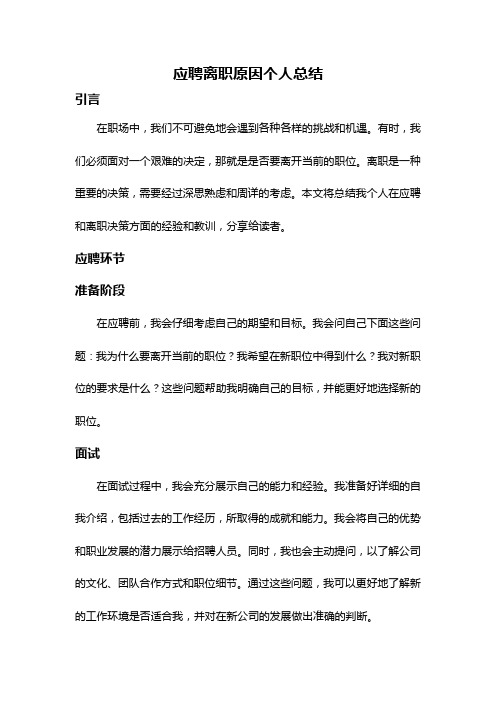 应聘离职原因个人总结

引言

在职场中，我们不可避免地会遇到各种各样的挑战和机遇。有时，我们必须面对一个艰难的决定，那就是是否要离开当前的职位。离职是一种重要的决策，需要经过深思熟虑和周详的考虑。本文将总结我个人在应聘和离职决策方面的经验和教训，分享给读者。

应聘环节

准备阶段

在应聘前，我会仔细考虑自己的期望和目标。我会问自己下面这些问题：我为什么要离开当前的职位？我希望在新职位中得到什么？我对新职位的要求是什么？这些问题帮助我明确自己的目标，并能更好地选择新的职位。

面试

在面试过程中，我会充分展示自己的能力和经验。我准备好详细的自我介绍，包括过去的工作经历，所取得的成就和能力。我会将自己的优势和职业发展的潜力展示给招聘人员。同时，我也会主动提问，以了解公司的文化、团队合作方式和职位细节。通过这些问题，我可以更好地了解新的工作环境是否适合我，并对在新公司的发展做出准确的判断。